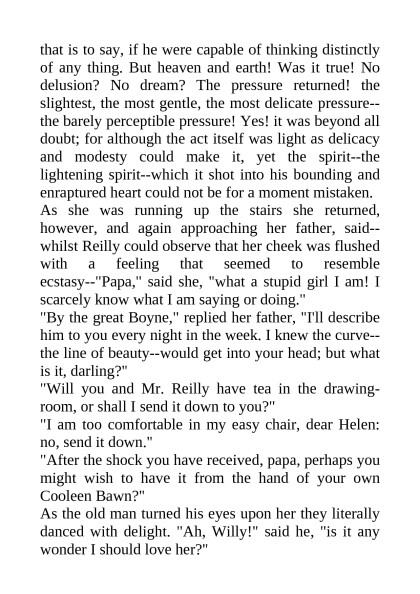 that is to say, if he were capable of thinking distinctly of any thing. But heaven and earth! Was it true! No delusion? No dream? The pressure returned! the slightest, the most gentle, the most delicate pressure--the barely perceptible pressure! Yes! it was beyond all doubt; for although the act itself was light as delicacy and modesty could make it, yet the spirit--the lightening spirit--which it shot into his bounding and enraptured heart could not be for a moment mistaken.
As she was running up the stairs she returned, however, and again approaching her father, said--whilst Reilly could observe that her cheek was flushed with a feeling that seemed to resemble ecstasy--"Papa," said she, "what a stupid girl I am! I scarcely know what I am saying or doing."
"By the great Boyne," replied her father, "I'll describe him to you every night in the week. I knew the curve--the line of beauty--would get into your head; but what is it, darling?"
"Will you and Mr. Reilly have tea in the drawing-room, or shall I send it down to you?"
"I am too comfortable in my easy chair, dear Helen: no, send it down."
"After the shock you have received, papa, perhaps you might wish to have it from the hand of your own Cooleen Bawn?"
As the old man turned his eyes upon her they literally danced with delight. "Ah, Willy!" said he, "is it any wonder I should love her?"